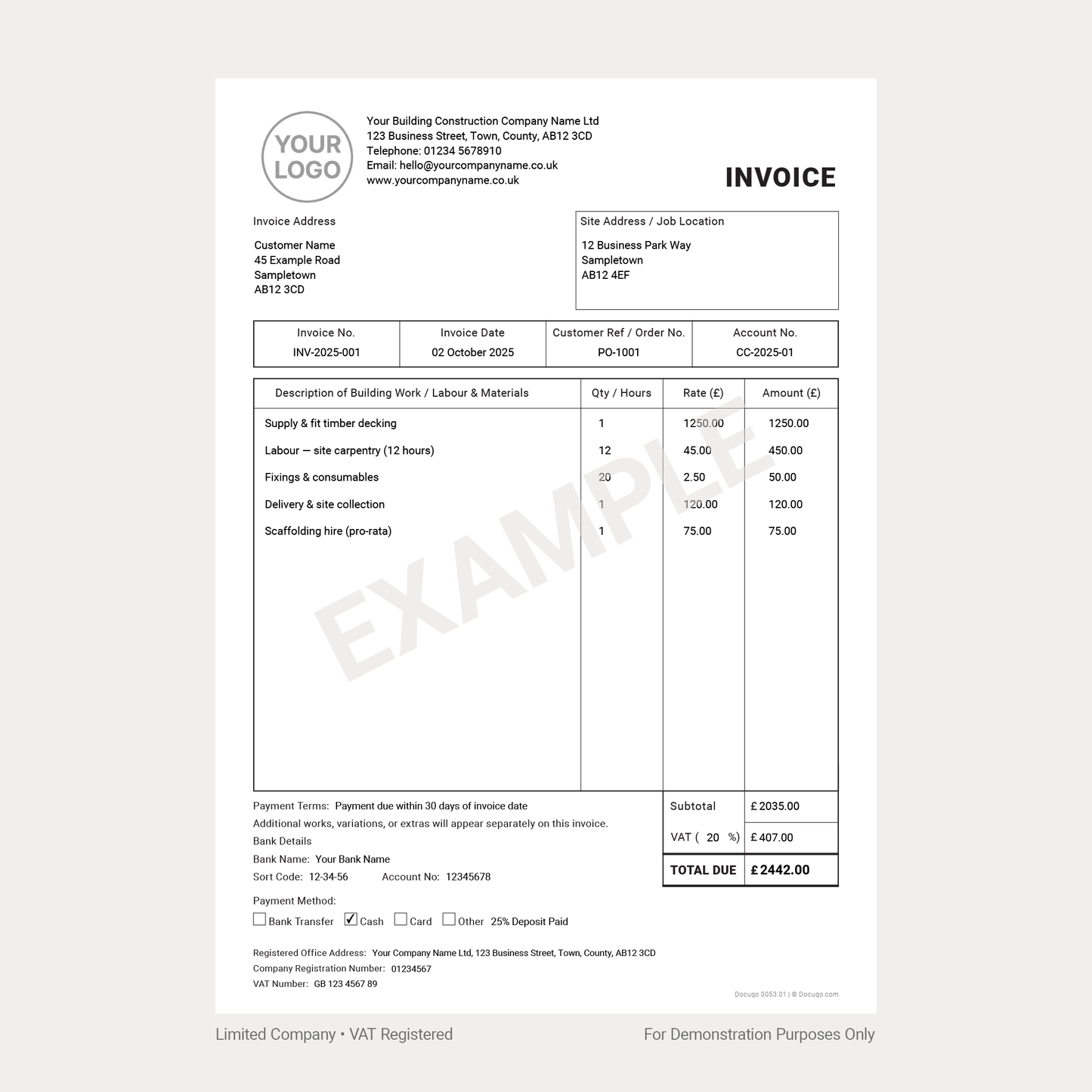 YOUR LOGO

Your Building Construction Company Name Ltd
123 Business Street, Town, County, AB12 3CD
Telephone: 01234 5678910
Email: hello@yourcompanyname.co.uk
www.yourcompanyname.co.uk

INVOICE

Invoice Address

Customer Name
45 Example Road
Sampletown
AB12 3CD

Site Address / Job Location

12 Business Park Way
Sampletown
AB12 4EF

| Invoice No. | Invoice Date | Customer Ref / Order No. | Account No. |
|---|---|---|---|
| INV-2025-001 | 02 October 2025 | PO-1001 | CC-2025-01 |

| Description of Building Work / Labour & Materials | Qty / Hours | Rate (£) | Amount (£) |
|---|---|---|---|
| Supply & fit timber decking | 1 | 1250.00 | 1250.00 |
| Labour — site carpentry (12 hours) | 12 | 45.00 | 450.00 |
| Fixings & consumables | 20 | 2.50 | 50.00 |
| Delivery & site collection | 1 | 120.00 | 120.00 |
| Scaffolding hire (pro-rata) | 1 | 75.00 | 75.00 |

EXAMPLE

Payment Terms: Payment due within 30 days of invoice date
Additional works, variations, or extras will appear separately on this invoice.
Bank Details
Bank Name: Your Bank Name
Sort Code: 12-34-56 Account No: 12345678

| Subtotal | £ 2035.00 |
|---|---|
| VAT ( 20 %) | £ 407.00 |
| TOTAL DUE | £ 2442.00 |

Payment Method:
☐ Bank Transfer ☑ Cash ☐ Card ☐ Other 25% Deposit Paid

Registered Office Address: Your Company Name Ltd, 123 Business Street, Town, County, AB12 3CD
Company Registration Number: 01234567
VAT Number: GB 123 4567 89

Docuqo 0053.01 | © Docuqo.com

Limited Company • VAT Registered

For Demonstration Purposes Only